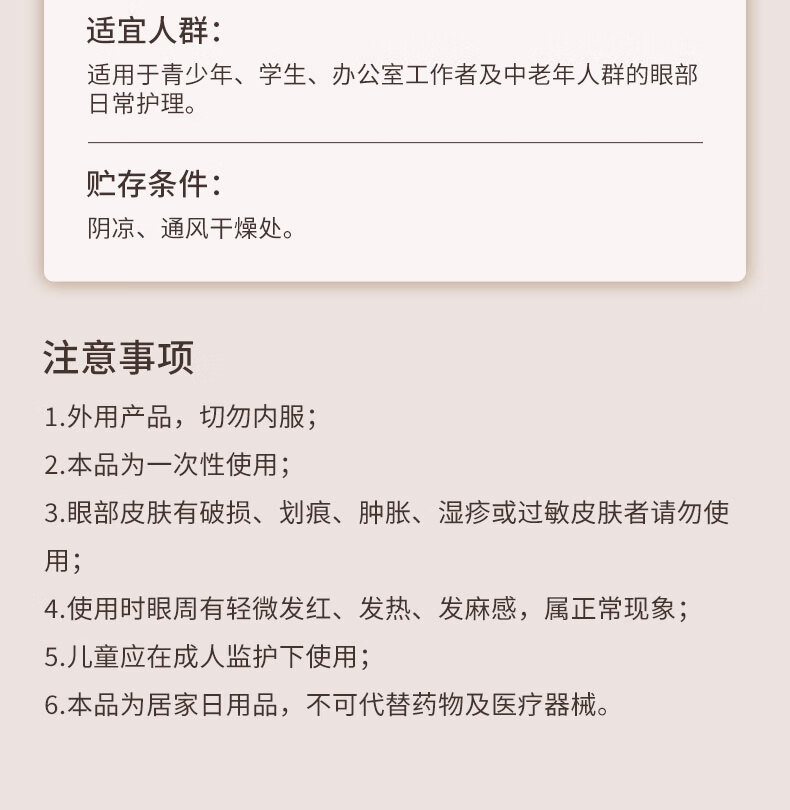 适宜人群：

适用于青少年、学生、办公室工作者及中老年人群的眼部日常护理。

贮存条件：

阴凉、通风干燥处。

注意事项

1.外用产品，切勿内服；

2.本品为一次性使用；

3.眼部皮肤有破损、划痕、肿胀、湿疹或过敏皮肤者请勿使用；

4.使用时眼周有轻微发红、发热、发麻感，属正常现象；

5.儿童应在成人监护下使用；

6.本品为居家日用品，不可代替药物及医疗器械。